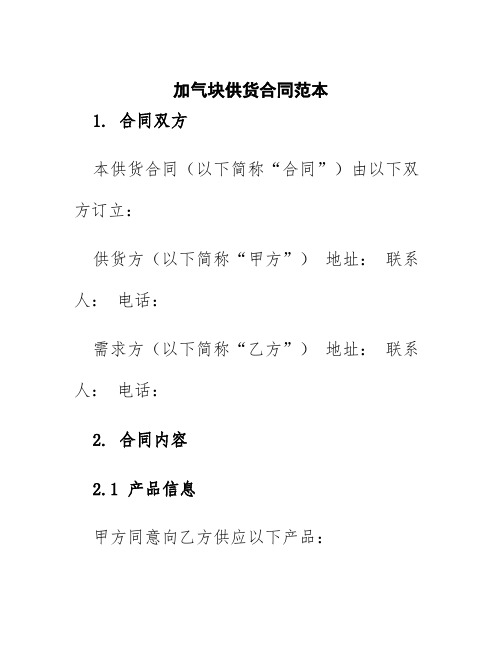 加气块供货合同范本

1. 合同双方

本供货合同（以下简称“合同”）由以下双方订立：

供货方（以下简称“甲方”） 地址： 联系人： 电话：

需求方（以下简称“乙方”） 地址： 联系人： 电话：

2. 合同内容

2.1 产品信息

甲方同意向乙方供应以下产品：